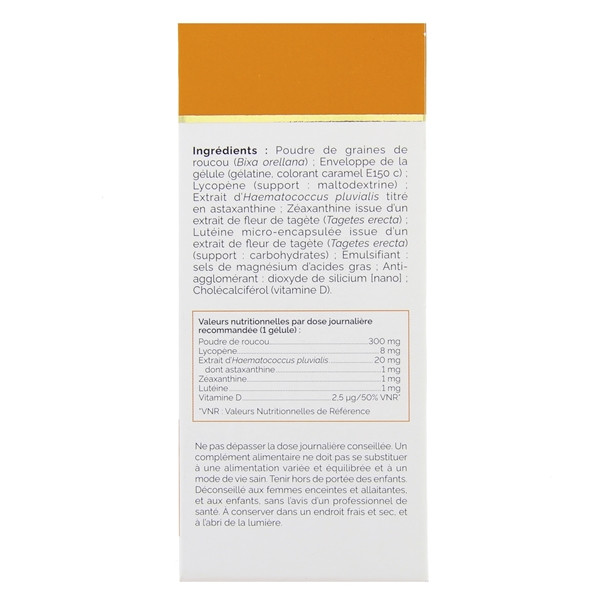 **Ingrédients :** Poudre de graines de roucou (*Bixa orellana*) ; Enveloppe de la gélule (gélatine, colorant caramel E150 c) ; Lycopène (support : maltodextrine) ; Extrait d'*Haematococcus pluvialis* titré en astaxanthine ; Zéaxanthine issue d'un extrait de fleur de tagète (*Tagetes erecta*) ; Lutéine micro-encapsulée issue d'un extrait de fleur de tagète (*Tagetes erecta*) (support : carbohydrates) ; Émulsifiant : sels de magnésium d'acides gras ; Anti-agglomérant : dioxyde de silicium [nano] ; Cholécalciférol (vitamine D).

**Valeurs nutritionnelles par dose journalière recommandée (1 gélule) :**

| | |
|---|---|
| Poudre de roucou | 300 mg |
| Lycopène | 8 mg |
| Extrait d'*Haematococcus pluvialis* | 20 mg |
| dont astaxanthine | 1 mg |
| Zéaxanthine | 1 mg |
| Lutéine | 1 mg |
| Vitamine D | 2,5 µg/50% VNR* |

*VNR : Valeurs Nutritionnelles de Référence

Ne pas dépasser la dose journalière conseillée. Un complément alimentaire ne doit pas se substituer à une alimentation variée et équilibrée et à un mode de vie sain. Tenir hors de portée des enfants. Déconseillé aux femmes enceintes et allaitantes, et aux enfants, sans l'avis d'un professionnel de santé. À conserver dans un endroit frais et sec, et à l'abri de la lumière.